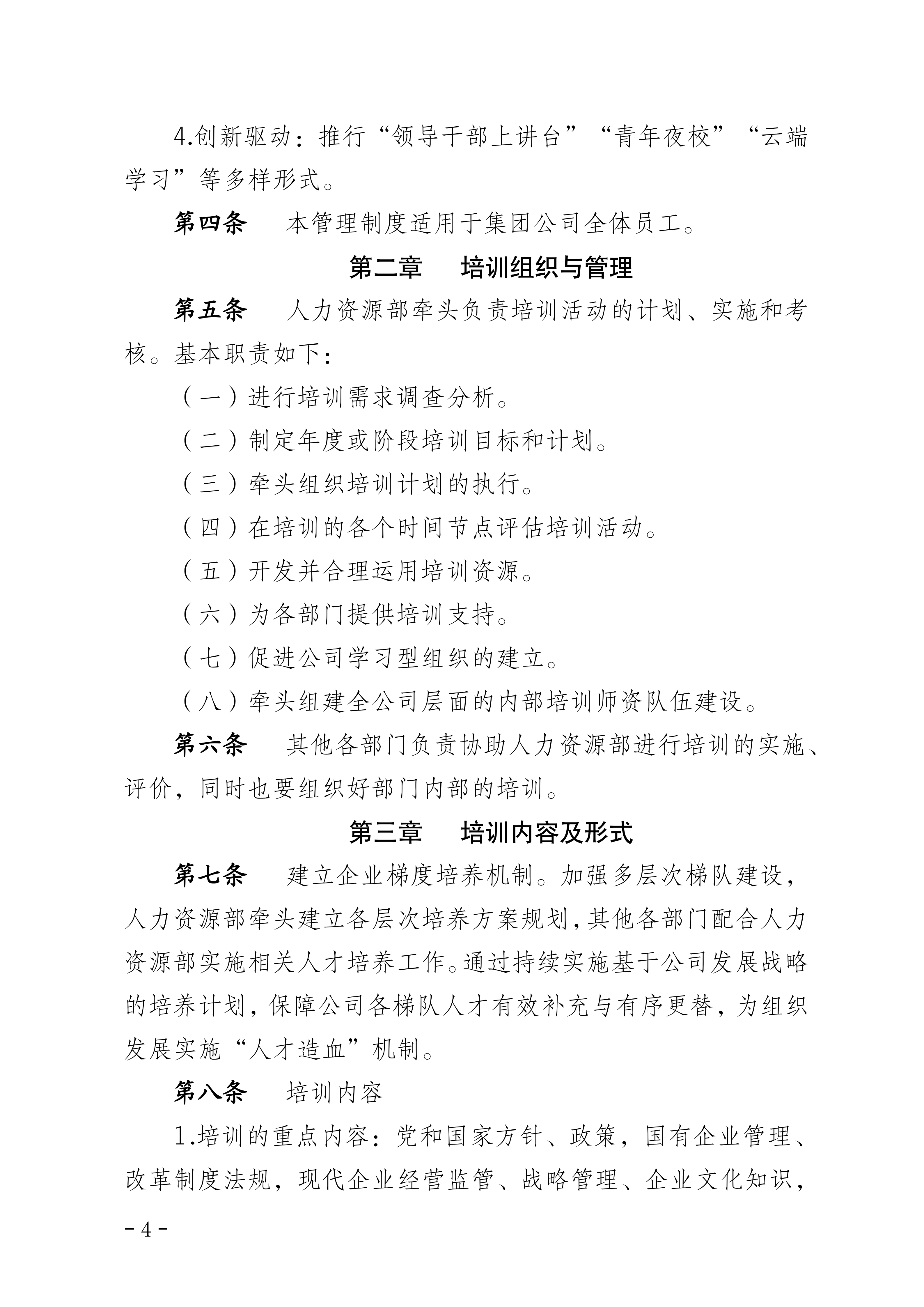 4.创新驱动：推行“领导干部上讲台”“青年夜校”“云端学习”等多样形式。

第四条　本管理制度适用于集团公司全体员工。

第二章　培训组织与管理

第五条　人力资源部牵头负责培训活动的计划、实施和考核。基本职责如下：

（一）进行培训需求调查分析。

（二）制定年度或阶段培训目标和计划。

（三）牵头组织培训计划的执行。

（四）在培训的各个时间节点评估培训活动。

（五）开发并合理运用培训资源。

（六）为各部门提供培训支持。

（七）促进公司学习型组织的建立。

（八）牵头组建全公司层面的内部培训师资队伍建设。

第六条　其他各部门负责协助人力资源部进行培训的实施、评价，同时也要组织好部门内部的培训。

第三章　培训内容及形式

第七条　建立企业梯度培养机制。加强多层次梯队建设，人力资源部牵头建立各层次培养方案规划，其他各部门配合人力资源部实施相关人才培养工作。通过持续实施基于公司发展战略的培养计划，保障公司各梯队人才有效补充与有序更替，为组织发展实施“人才造血”机制。

第八条　培训内容

1.培训的重点内容：党和国家方针、政策，国有企业管理、改革制度法规，现代企业经营监管、战略管理、企业文化知识，

- 4 -